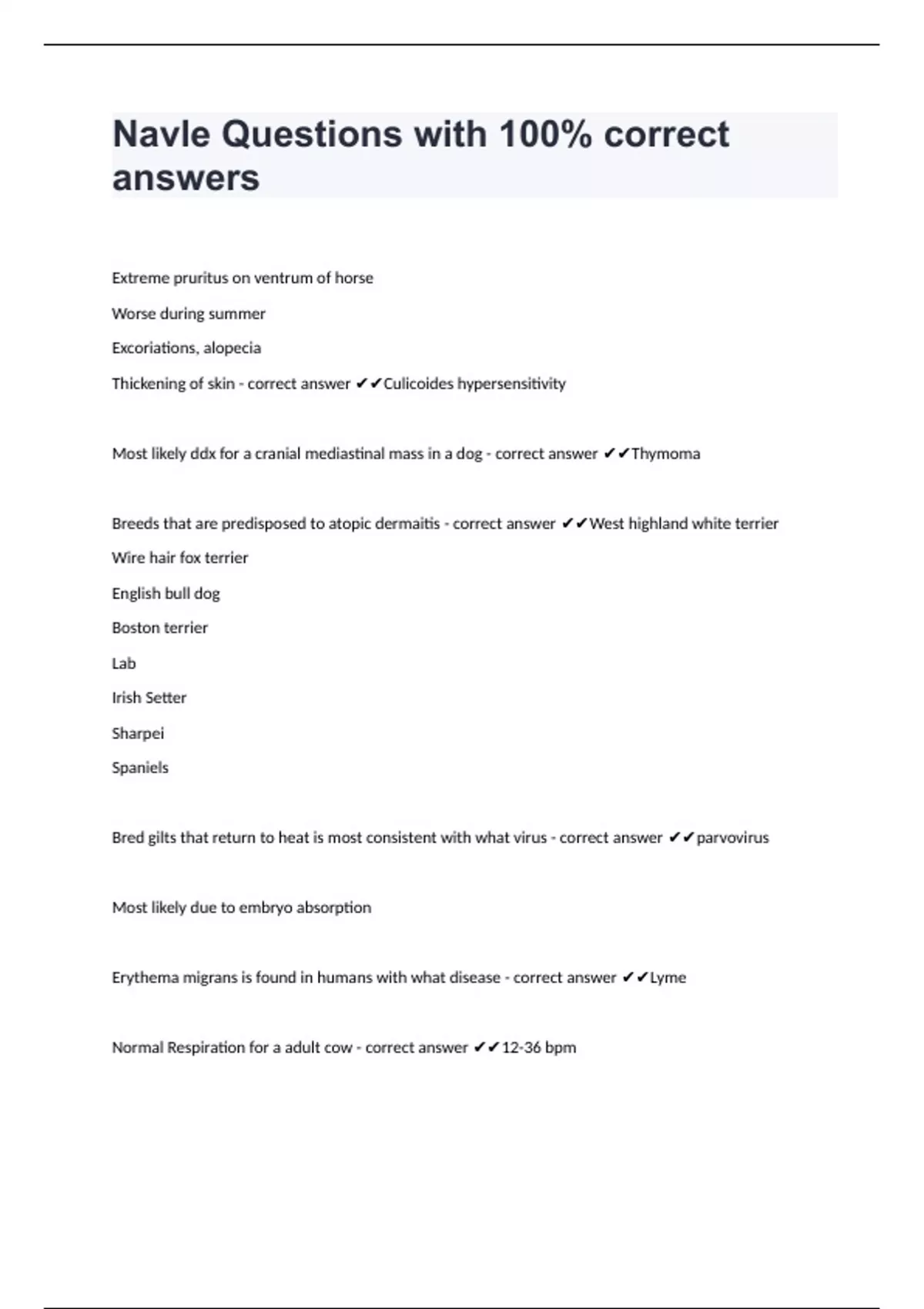 Navle Questions with 100% correct answers

Extreme pruritus on ventrum of horse

Worse during summer

Excoriations, alopecia

Thickening of skin - correct answer ✔✔Culicoides hypersensitivity

Most likely ddx for a cranial mediastinal mass in a dog - correct answer ✔✔Thymoma

Breeds that are predisposed to atopic dermaitis - correct answer ✔✔West highland white terrier

Wire hair fox terrier

English bull dog

Boston terrier

Lab

Irish Setter

Sharpei

Spaniels

Bred gilts that return to heat is most consistent with what virus - correct answer ✔✔parvovirus

Most likely due to embryo absorption

Erythema migrans is found in humans with what disease - correct answer ✔✔Lyme

Normal Respiration for a adult cow - correct answer ✔✔12-36 bpm